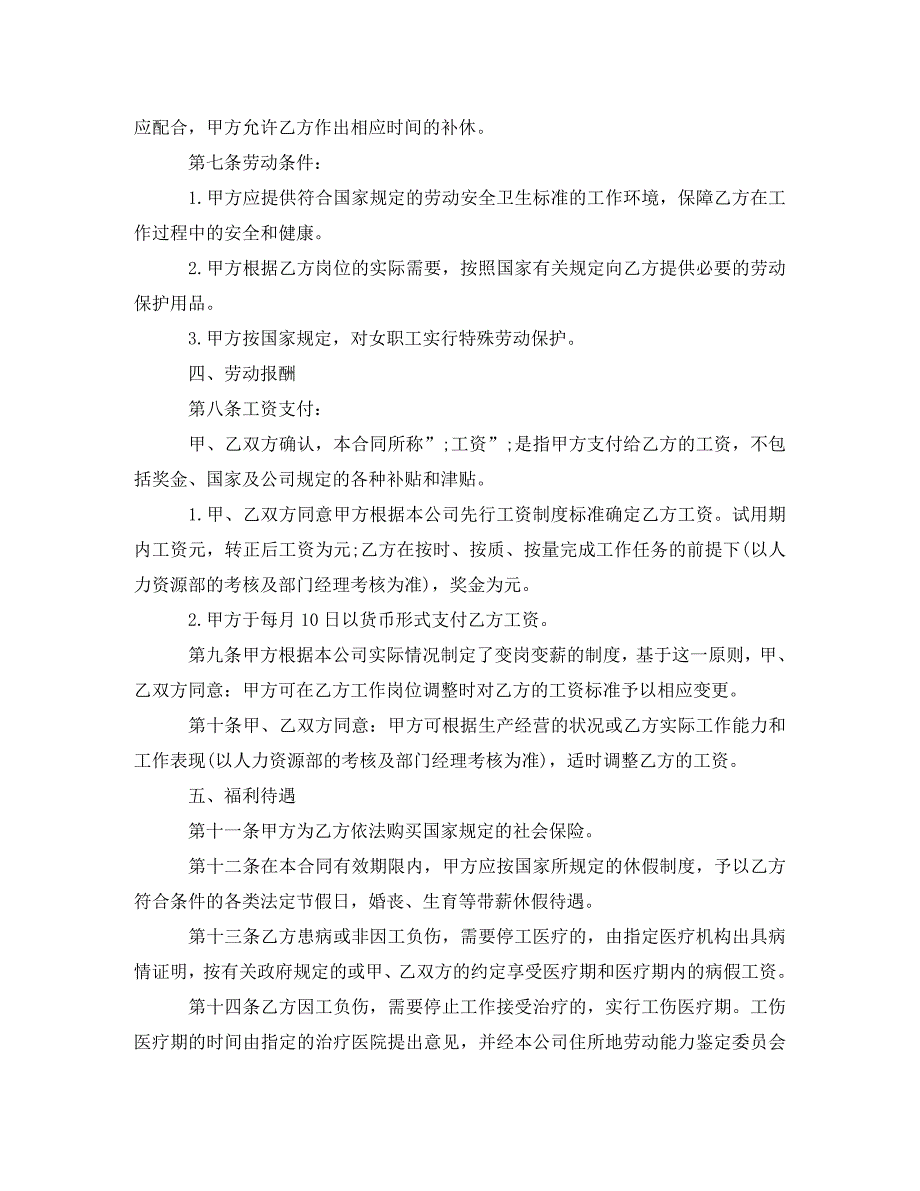 应配合，甲方允许乙方作出相应时间的补休。

第七条劳动条件：

1. 甲方应提供符合国家规定的劳动安全卫生标准的工作环境，保障乙方在工作过程中的安全和健康。

2. 甲方根据乙方岗位的实际需要，按照国家有关规定向乙方提供必要的劳动保护用品。

3. 甲方按国家规定，对女职工实行特殊劳动保护。

四、劳动报酬

第八条工资支付：

甲、乙双方确认，本合同所称”;工资”;是指甲方支付给乙方的工资，不包括奖金、国家及公司规定的各种补贴和津贴。

1. 甲、乙双方同意甲方根据本公司先行工资制度标准确定乙方工资。试用期内工资元，转正后工资为元;乙方在按时、按质、按量完成工作任务的前提下(以人力资源部的考核及部门经理考核为准)，奖金为元。

2. 甲方于每月 10 日以货币形式支付乙方工资。

第九条甲方根据本公司实际情况制定了变岗变薪的制度，基于这一原则，甲、乙双方同意：甲方可在乙方工作岗位调整时对乙方的工资标准予以相应变更。

第十条甲、乙双方同意：甲方可根据生产经营的状况或乙方实际工作能力和工作表现(以人力资源部的考核及部门经理考核为准)，适时调整乙方的工资。

五、福利待遇

第十一条甲方为乙方依法购买国家规定的社会保险。

第十二条在本合同有效期限内，甲方应按国家所规定的休假制度，予以乙方符合条件的各类法定节假日，婚丧、生育等带薪休假待遇。

第十三条乙方患病或非因工负伤，需要停工医疗的，由指定医疗机构出具病情证明，按有关政府规定的或甲、乙双方的约定享受医疗期和医疗期内的病假工资。

第十四条乙方因工负伤，需要停止工作接受治疗的，实行工伤医疗期。工伤医疗期的时间由指定的治疗医院提出意见，并经本公司住所地劳动能力鉴定委员会